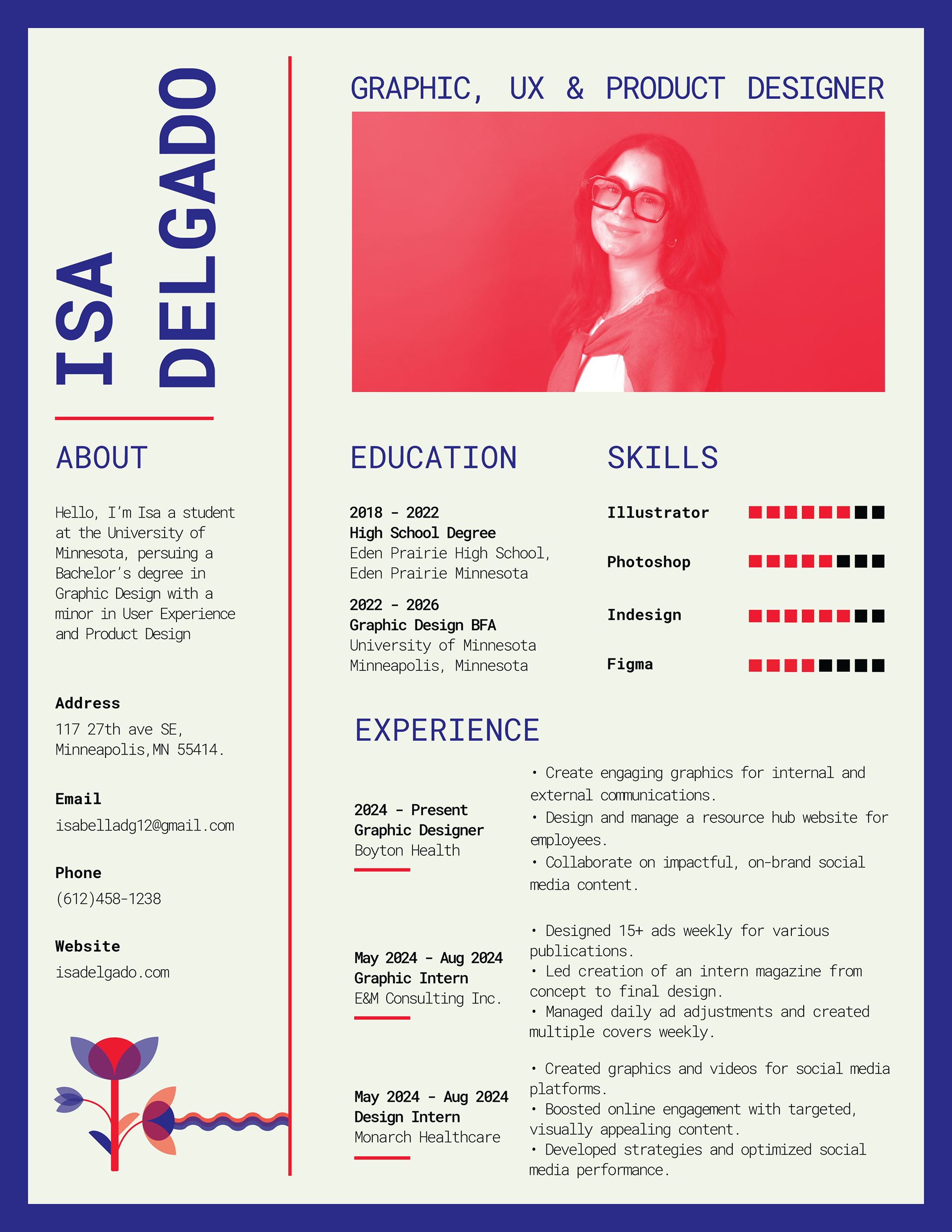 ISA DELGADO

ABOUT

Hello, I'm Isa a student at the University of Minnesota, persuing a Bachelor's degree in Graphic Design with a minor in User Experience and Product Design

Address
117 27th ave SE, Minneapolis,MN 55414.

Email
isabelladg12@gmail.com

Phone
(612)458-1238

Website
isadelgado.com

GRAPHIC, UX & PRODUCT DESIGNER

EDUCATION

2018 - 2022
High School Degree
Eden Prairie High School, Eden Prairie Minnesota

2022 - 2026
Graphic Design BFA
University of Minnesota
Minneapolis, Minnesota

SKILLS

Illustrator

Photoshop

Indesign

Figma

EXPERIENCE

2024 - Present
Graphic Designer
Boyton Health

• Create engaging graphics for internal and external communications.
• Design and manage a resource hub website for employees.
• Collaborate on impactful, on-brand social media content.

May 2024 - Aug 2024
Graphic Intern
E&M Consulting Inc.

• Designed 15+ ads weekly for various publications.
• Led creation of an intern magazine from concept to final design.
• Managed daily ad adjustments and created multiple covers weekly.

May 2024 - Aug 2024
Design Intern
Monarch Healthcare

• Created graphics and videos for social media platforms.
• Boosted online engagement with targeted, visually appealing content.
• Developed strategies and optimized social media performance.